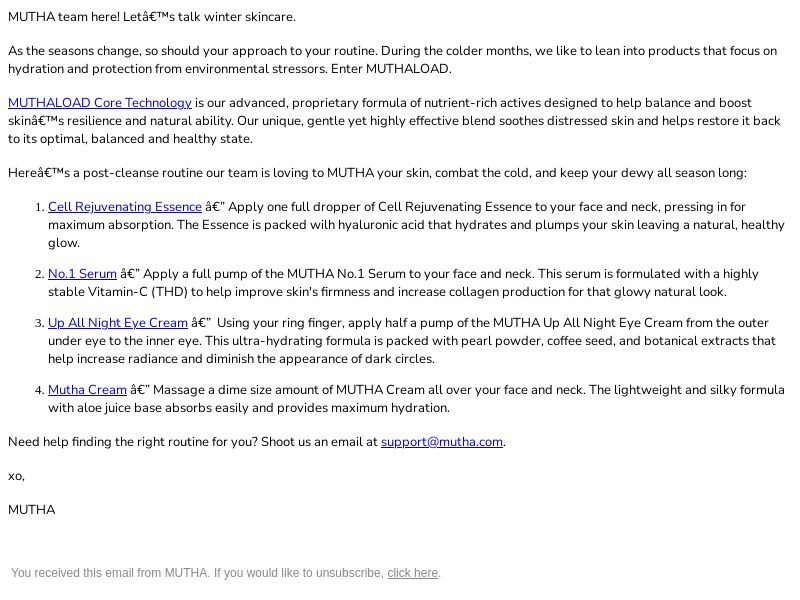 MUTHA team here! Letâ€™s talk winter skincare.

As the seasons change, so should your approach to your routine. During the colder months, we like to lean into products that focus on hydration and protection from environmental stressors. Enter MUTHALOAD.

MUTHALOAD Core Technology is our advanced, proprietary formula of nutrient-rich actives designed to help balance and boost skinâ€™s resilience and natural ability. Our unique, gentle yet highly effective blend soothes distressed skin and helps restore it back to its optimal, balanced and healthy state.

Hereâ€™s a post-cleanse routine our team is loving to MUTHA your skin, combat the cold, and keep your dewy all season long:

1. Cell Rejuvenating Essence â€” Apply one full dropper of Cell Rejuvenating Essence to your face and neck, pressing in for maximum absorption. The Essence is packed wilh hyaluronic acid that hydrates and plumps your skin leaving a natural, healthy glow.

2. No.1 Serum â€” Apply a full pump of the MUTHA No.1 Serum to your face and neck. This serum is formulated with a highly stable Vitamin-C (THD) to help improve skin's firmness and increase collagen production for that glowy natural look.

3. Up All Night Eye Cream â€” Using your ring finger, apply half a pump of the MUTHA Up All Night Eye Cream from the outer under eye to the inner eye. This ultra-hydrating formula is packed with pearl powder, coffee seed, and botanical extracts that help increase radiance and diminish the appearance of dark circles.

4. Mutha Cream â€” Massage a dime size amount of MUTHA Cream all over your face and neck. The lightweight and silky formula with aloe juice base absorbs easily and provides maximum hydration.

Need help finding the right routine for you? Shoot us an email at support@mutha.com.

xo,

MUTHA

You received this email from MUTHA. If you would like to unsubscribe, click here.